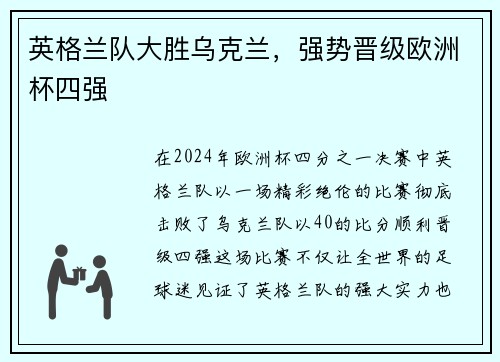 英格兰队大胜乌克兰，强势晋级欧洲杯四强

在2024年欧洲杯四分之一决赛中英格兰队以一场精彩绝伦的比赛彻底击败了乌克兰队以40的比分顺利晋级四强这场比赛不仅让全世界的足球迷见证了英格兰队的强大实力也